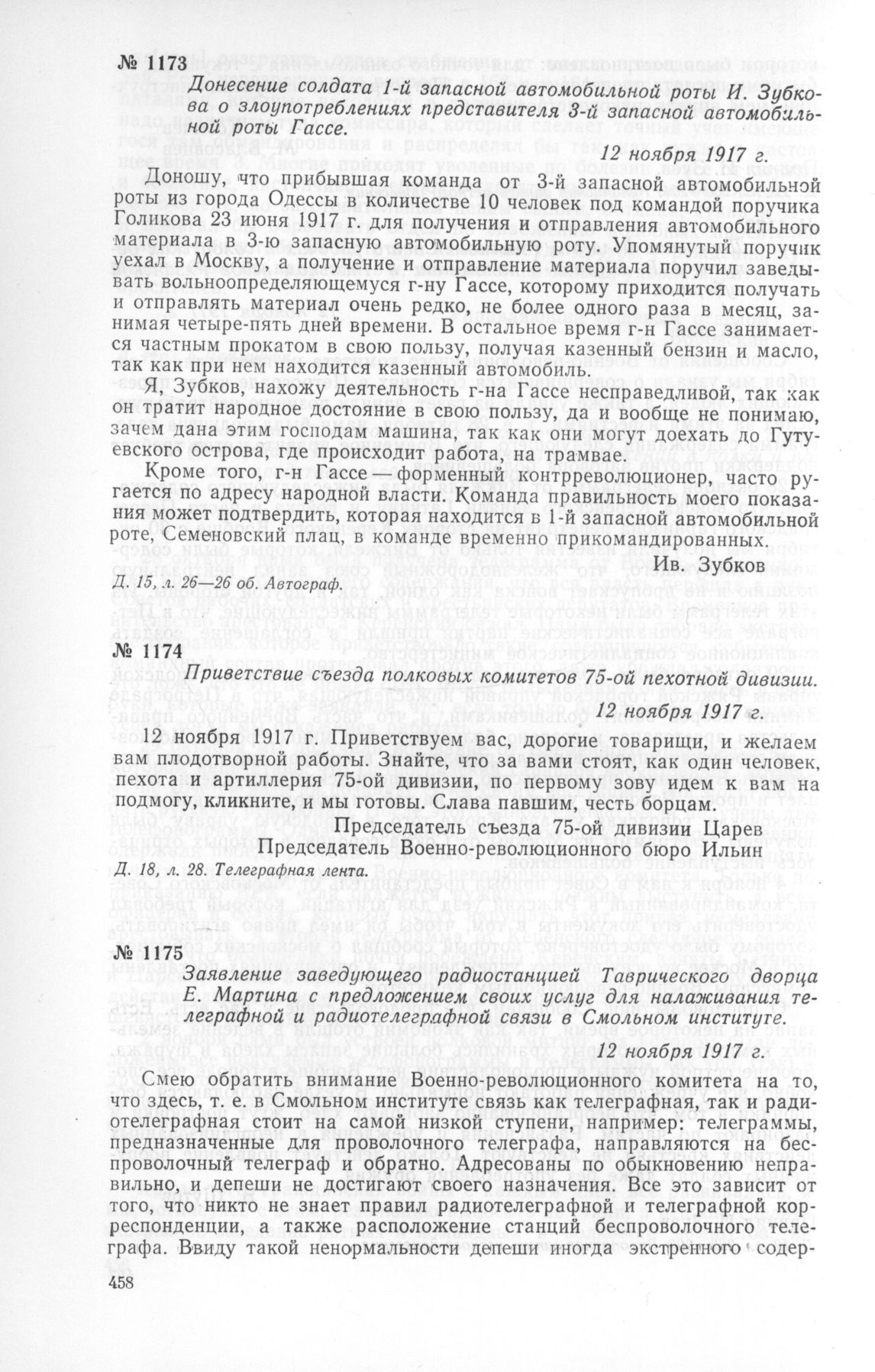 № 1173

Донесение солдата 1-й запасной автомобильной роты И. Зубкова о злоупотреблениях представителя 3-й запасной автомобильной роты Гассе.

12 ноября 1917 г.

Доношу, что прибывшая команда от 3-й запасной автомобильной роты из города Одессы в количестве 10 человек под командой поручика Голикова 23 июня 1917 г. для получения и отправления автомобильного материала в 3-ю запасную автомобильную роту. Упомянутый поручик уехал в Москву, а получение и отправление материала поручил заведывать вольноопределяющемуся г-ну Гассе, которому приходится получать и отправлять материал очень редко, не более одного раза в месяц, занимая четыре-пять дней времени. В остальное время г-н Гассе занимается частным прокатом в свою пользу, получая казенный бензин и масло, так как при нем находится казенный автомобиль.

Я, Зубков, нахожу деятельность г-на Гассе несправедливой, так как он тратит народное достояние в свою пользу, да и вообще не понимаю, зачем дана этим господам машина, так как они могут доехать до Гутуевского острова, где происходит работа, на трамвае.

Кроме того, г-н Гассе — форменный контрреволюционер, часто ругается по адресу народной власти. Команда правильность моего показания может подтвердить, которая находится в 1-й запасной автомобильной роте, Семеновский плац, в команде временно прикомандированных.

Ив. Зубков

Д. 15, л. 26—26 об. Автограф.

№ 1174

Приветствие съезда полковых комитетов 75-ой пехотной дивизии.

12 ноября 1917 г.

12 ноября 1917 г. Приветствуем вас, дорогие товарищи, и желаем вам плодотворной работы. Знайте, что за вами стоят, как один человек, пехота и артиллерия 75-ой дивизии, по первому зову идем к вам на подмогу, кликните, и мы готовы. Слава павшим, честь борцам.

Председатель съезда 75-ой дивизии Царев
Председатель Военно-революционного бюро Ильин

Д. 18, л. 28. Телеграфная лента.

№ 1175

Заявление заведующего радиостанцией Таврического дворца Е. Мартина с предложением своих услуг для налаживания телеграфной и радиотелеграфной связи в Смольном институте.

12 ноября 1917 г.

Смею обратить внимание Военно-революционного комитета на то, что здесь, т. е. в Смольном институте связь как телеграфная, так и радиотелеграфная стоит на самой низкой ступени, например: телеграммы, предназначенные для проволочного телеграфа, направляются на беспроволочный телеграф и обратно. Адресованы по обыкновению неправильно, и депеши не достигают своего назначения. Все это зависит от того, что никто не знает правил радиотелеграфной и телеграфной корреспонденции, а также расположение станций беспроволочного телеграфа. Ввиду такой ненормальности депеши иногда экстренного содер-

458